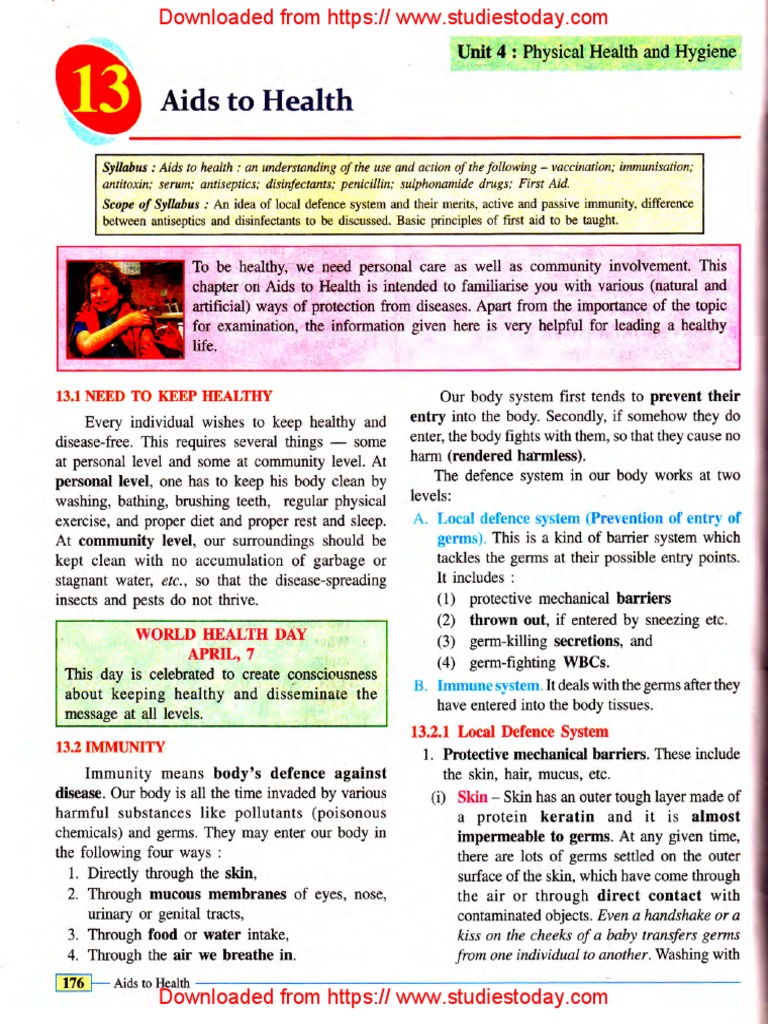 Downloaded from https:// www.studiestoday.com

Unit 4 : Physical Health and Hygiene

13 Aids to Health

Syllabus : Aids to health : an understanding of the use and action of the following – vaccination; immunisation; antitoxin; serum; antiseptics; disinfectants; penicillin; sulphonamide drugs; First Aid.
Scope of Syllabus : An idea of local defence system and their merits, active and passive immunity, difference between antiseptics and disinfectants to be discussed. Basic principles of first aid to be taught.

To be healthy, we need personal care as well as community involvement. This chapter on Aids to Health is intended to familiarise you with various (natural and artificial) ways of protection from diseases. Apart from the importance of the topic for examination, the information given here is very helpful for leading a healthy life.

13.1 NEED TO KEEP HEALTHY

Every individual wishes to keep healthy and disease-free. This requires several things — some at personal level and some at community level. At personal level, one has to keep his body clean by washing, bathing, brushing teeth, regular physical exercise, and proper diet and proper rest and sleep. At community level, our surroundings should be kept clean with no accumulation of garbage or stagnant water, etc., so that the disease-spreading insects and pests do not thrive.

WORLD HEALTH DAY
APRIL, 7
This day is celebrated to create consciousness about keeping healthy and disseminate the message at all levels.

13.2 IMMUNITY

Immunity means body's defence against disease. Our body is all the time invaded by various harmful substances like pollutants (poisonous chemicals) and germs. They may enter our body in the following four ways :
1. Directly through the skin,
2. Through mucous membranes of eyes, nose, urinary or genital tracts,
3. Through food or water intake,
4. Through the air we breathe in.

Our body system first tends to prevent their entry into the body. Secondly, if somehow they do enter, the body fights with them, so that they cause no harm (rendered harmless).

The defence system in our body works at two levels:
A. Local defence system (Prevention of entry of germs). This is a kind of barrier system which tackles the germs at their possible entry points. It includes :
(1) protective mechanical barriers
(2) thrown out, if entered by sneezing etc.
(3) germ-killing secretions, and
(4) germ-fighting WBCs.
B. Immune system. It deals with the germs after they have entered into the body tissues.

13.2.1 Local Defence System
1. Protective mechanical barriers. These include the skin, hair, mucus, etc.
(i) Skin – Skin has an outer tough layer made of a protein keratin and it is almost impermeable to germs. At any given time, there are lots of germs settled on the outer surface of the skin, which have come through the air or through direct contact with contaminated objects. Even a handshake or a kiss on the cheeks of a baby transfers germs from one individual to another. Washing with

176 — Aids to Health
Downloaded from https:// www.studiestoday.com